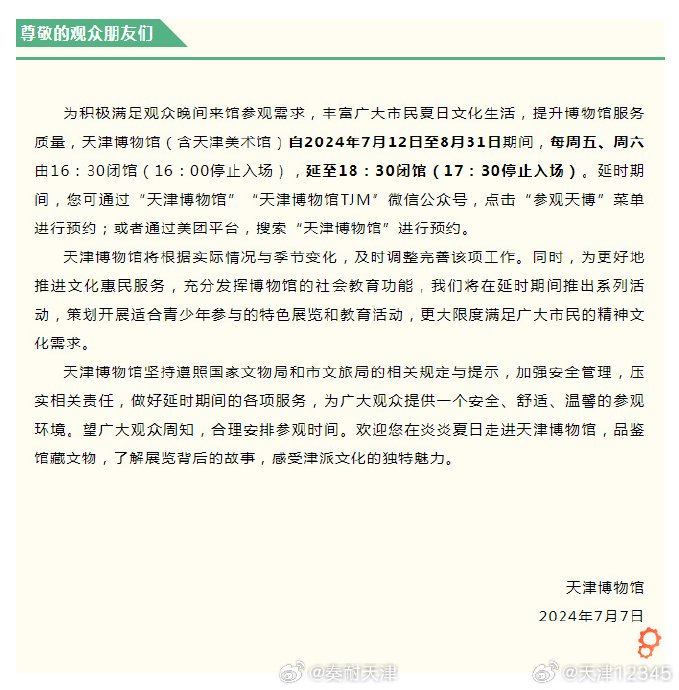 尊敬的观众朋友们

为积极满足观众晚间来馆参观需求，丰富广大市民夏日文化生活，提升博物馆服务质量，天津博物馆（含天津美术馆）自2024年7月12日至8月31日期间，每周五、周六由16：30闭馆（16：00停止入场），延至18：30闭馆（17：30停止入场）。延时期间，您可通过“天津博物馆”“天津博物馆TJM”微信公众号，点击“参观天博”菜单进行预约；或者通过美团平台，搜索“天津博物馆”进行预约。

天津博物馆将根据实际情况与季节变化，及时调整完善该项工作。同时，为更好地推进文化惠民服务，充分发挥博物馆的社会教育功能，我们将在延时期间推出系列活动，策划开展适合青少年参与的特色展览和教育活动，更大限度满足广大市民的精神文化需求。

天津博物馆坚持遵照国家文物局和市文旅局的相关规定与提示，加强安全管理，压实相关责任，做好延时期间的各项服务，为广大观众提供一个安全、舒适、温馨的参观环境。望广大观众周知，合理安排参观时间。欢迎您在炎炎夏日走进天津博物馆，品鉴馆藏文物，了解展览背后的故事，感受津派文化的独特魅力。

天津博物馆
2024年7月7日

@奏耐天津 @天津12345